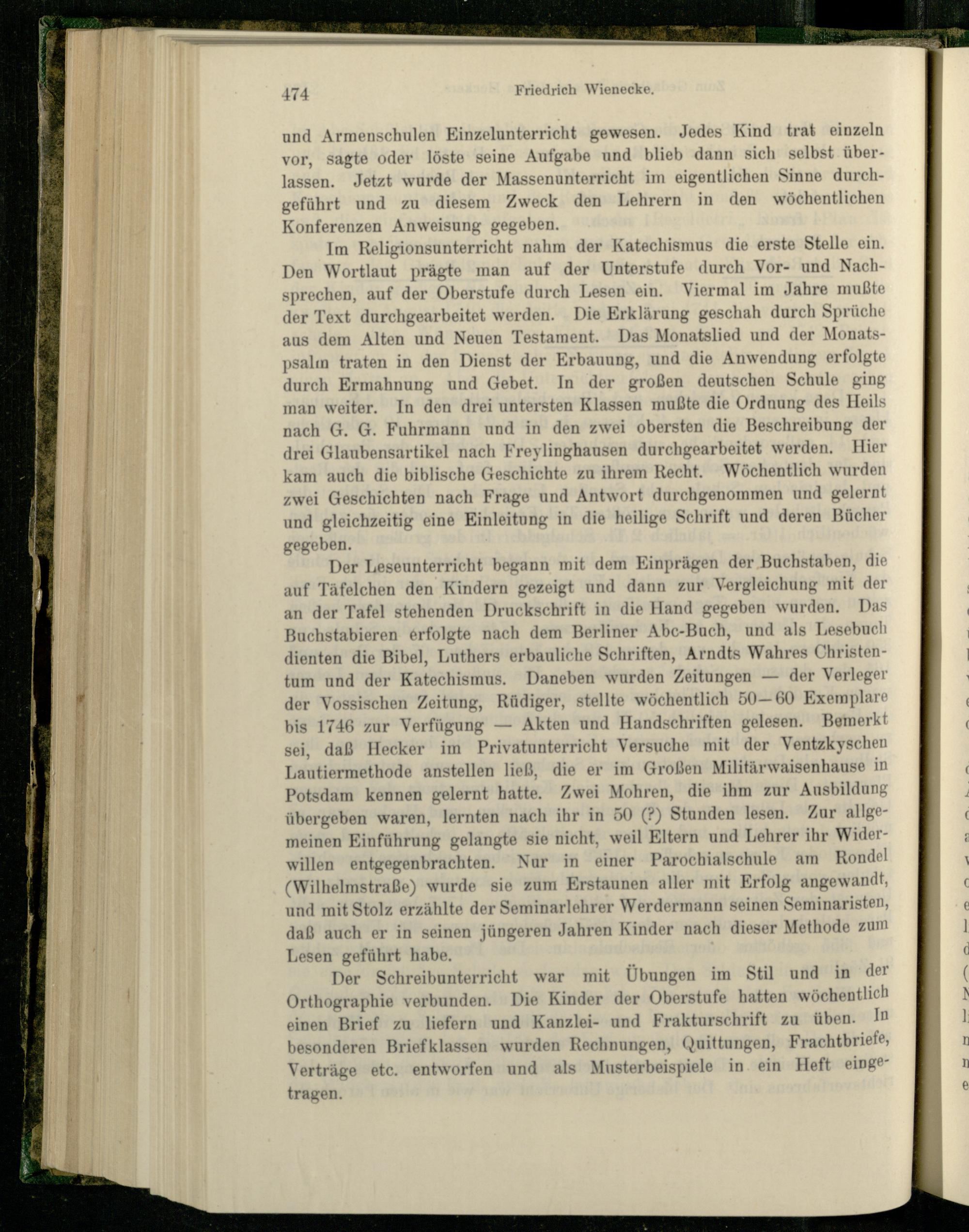 474 Friedrich Wienecke.

und Armenschulen Einzelunterricht gewesen. Jedes Kind trat einzeln vor, sagte oder löste seine Aufgabe und blieb dann sich selbst überlassen. Jetzt wurde der Massenunterricht im eigentlichen Sinne durchgeführt und zu diesem Zweck den Lehrern in den wöchentlichen Konferenzen Anweisung gegeben.

Im Religionsunterricht nahm der Katechismus die erste Stelle ein. Den Wortlaut prägte man auf der Unterstufe durch Vor- und Nachsprechen, auf der Oberstufe durch Lesen ein. Viermal im Jahre mußte der Text durchgearbeitet werden. Die Erklärung geschah durch Sprüche aus dem Alten und Neuen Testament. Das Monatslied und der Monatspsalm traten in den Dienst der Erbauung, und die Anwendung erfolgte durch Ermahnung und Gebet. In der großen deutschen Schule ging man weiter. In den drei untersten Klassen mußte die Ordnung des Heils nach G. G. Fuhrmann und in den zwei obersten die Beschreibung der drei Glaubensartikel nach Freylinghausen durchgearbeitet werden. Hier kam auch die biblische Geschichte zu ihrem Recht. Wöchentlich wurden zwei Geschichten nach Frage und Antwort durchgenommen und gelernt und gleichzeitig eine Einleitung in die heilige Schrift und deren Bücher gegeben.

Der Leseunterricht begann mit dem Einprägen der Buchstaben, die auf Täfelchen den Kindern gezeigt und dann zur Vergleichung mit der an der Tafel stehenden Druckschrift in die Hand gegeben wurden. Das Buchstabieren erfolgte nach dem Berliner Abc-Buch, und als Lesebuch dienten die Bibel, Luthers erbauliche Schriften, Arndts Wahres Christentum und der Katechismus. Daneben wurden Zeitungen — der Verleger der Vossischen Zeitung, Rüdiger, stellte wöchentlich 50—60 Exemplare bis 1746 zur Verfügung — Akten und Handschriften gelesen. Bemerkt sei, daß Hecker im Privatunterricht Versuche mit der Ventzkyschen Lautiermethode anstellen ließ, die er im Großen Militärwaisenhause in Potsdam kennen gelernt hatte. Zwei Mohren, die ihm zur Ausbildung übergeben waren, lernten nach ihr in 50 (?) Stunden lesen. Zur allgemeinen Einführung gelangte sie nicht, weil Eltern und Lehrer ihr Widerwillen entgegenbrachten. Nur in einer Parochialschule am Rondel (Wilhelmstraße) wurde sie zum Erstaunen aller mit Erfolg angewandt, und mit Stolz erzählte der Seminarlehrer Werdermann seinen Seminaristen, daß auch er in seinen jüngeren Jahren Kinder nach dieser Methode zum Lesen geführt habe.

Der Schreibunterricht war mit Übungen im Stil und in der Orthographie verbunden. Die Kinder der Oberstufe hatten wöchentlich einen Brief zu liefern und Kanzlei- und Frakturschrift zu üben. In besonderen Briefklassen wurden Rechnungen, Quittungen, Frachtbriefe, Verträge etc. entworfen und als Musterbeispiele in ein Heft eingetragen.